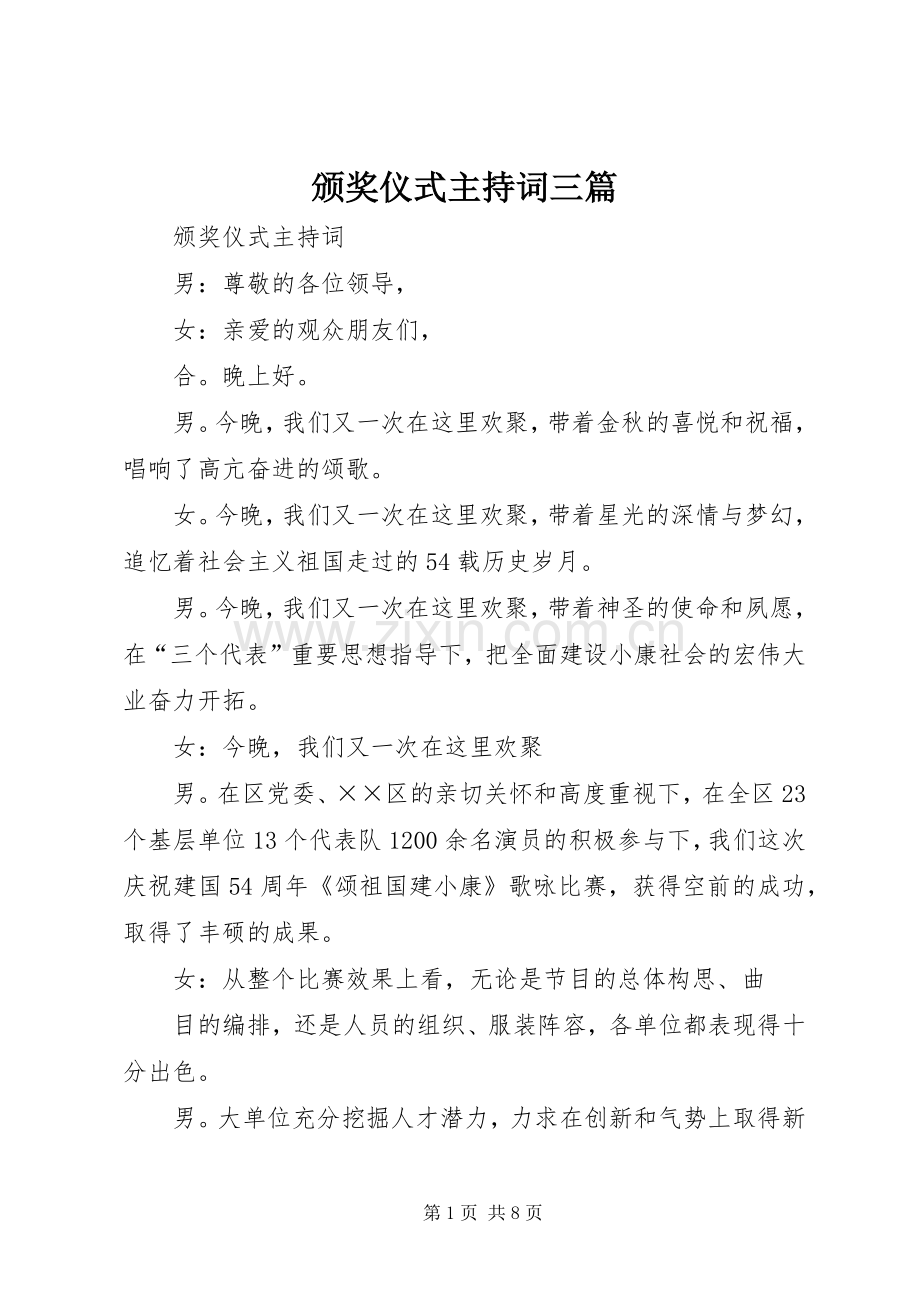 颁奖仪式主持词三篇

颁奖仪式主持词

男：尊敬的各位领导，

女：亲爱的观众朋友们，

合。晚上好。

男。今晚，我们又一次在这里欢聚，带着金秋的喜悦和祝福，唱响了高亢奋进的颂歌。

女。今晚，我们又一次在这里欢聚，带着星光的深情与梦幻，追忆着社会主义祖国走过的54载历史岁月。

男。今晚，我们又一次在这里欢聚，带着神圣的使命和夙愿，在“三个代表”重要思想指导下，把全面建设小康社会的宏伟大业奋力开拓。

女：今晚，我们又一次在这里欢聚

男。在区党委、××区的亲切关怀和高度重视下，在全区23个基层单位13个代表队1200余名演员的积极参与下，我们这次庆祝建国54周年《颂祖国建小康》歌咏比赛，获得空前的成功，取得了丰硕的成果。

女：从整个比赛效果上看，无论是节目的总体构思、曲

目的编排，还是人员的组织、服装阵容，各单位都表现得十分出色。

男。大单位充分挖掘人才潜力，力求在创新和气势上取得新

第1页 共8页

www.zixin.com.cn